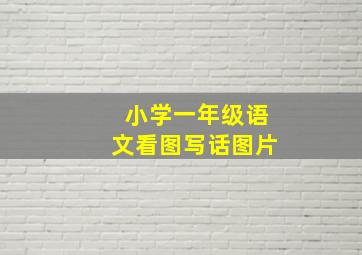 小学一年级语文看图写话图片